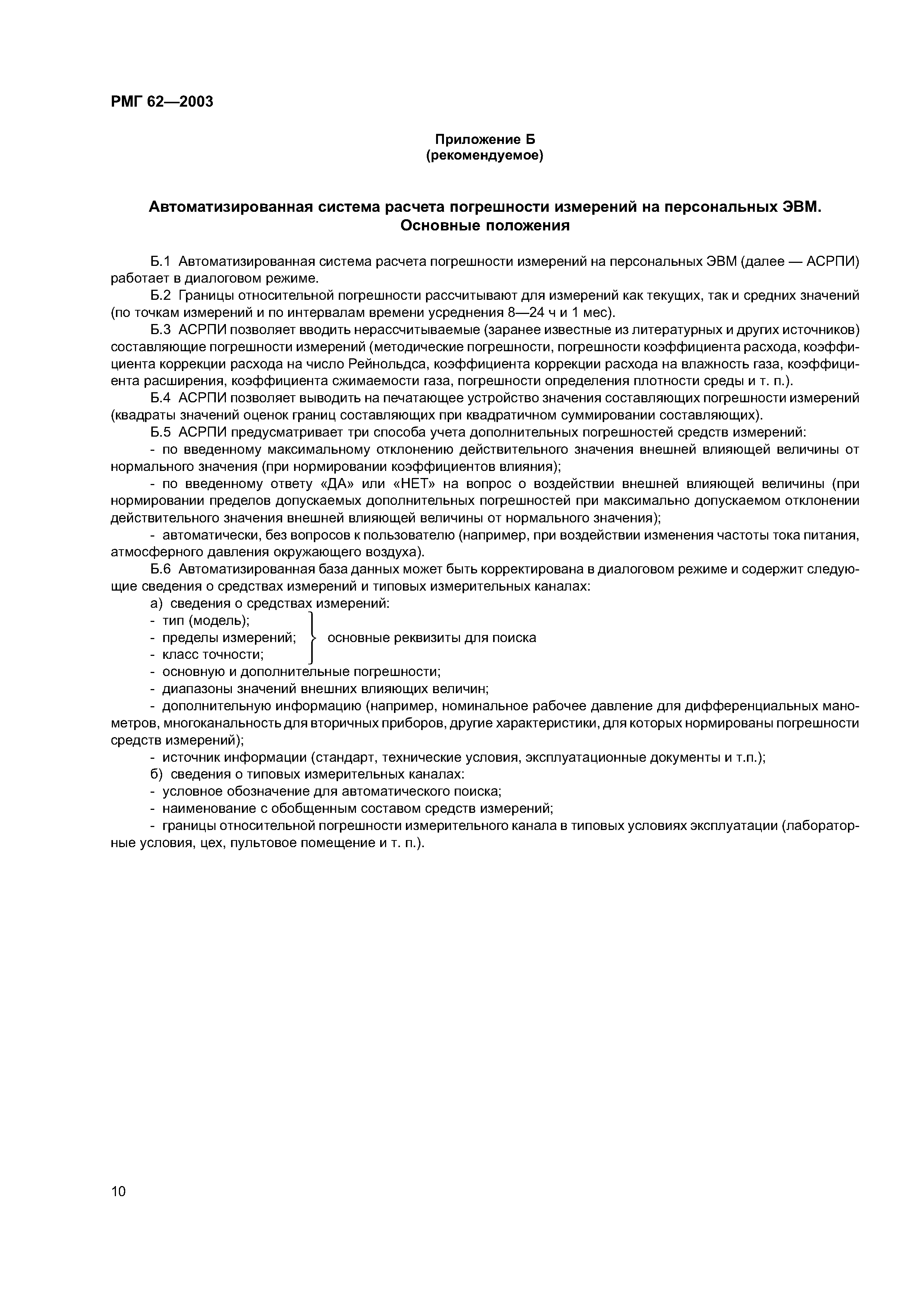 РМГ 62—2003

Приложение Б
(рекомендуемое)

Автоматизированная система расчета погрешности измерений на персональных ЭВМ. Основные положения

Б.1 Автоматизированная система расчета погрешности измерений на персональных ЭВМ (далее — АСРПИ) работает в диалоговом режиме.

Б.2 Границы относительной погрешности рассчитывают для измерений как текущих, так и средних значений (по точкам измерений и по интервалам времени усреднения 8—24 ч и 1 мес).

Б.3 АСРПИ позволяет вводить нерассчитываемые (заранее известные из литературных и других источников) составляющие погрешности измерений (методические погрешности, погрешности коэффициента расхода, коэффициента коррекции расхода на число Рейнольдса, коэффициента коррекции расхода на влажность газа, коэффициента расширения, коэффициента сжимаемости газа, погрешности определения плотности среды и т. п.).

Б.4 АСРПИ позволяет выводить на печатающее устройство значения составляющих погрешности измерений (квадраты значений оценок границ составляющих при квадратичном суммировании составляющих).

Б.5 АСРПИ предусматривает три способа учета дополнительных погрешностей средств измерений:

- по введенному максимальному отклонению действительного значения внешней влияющей величины от нормального значения (при нормировании коэффициентов влияния);

- по введенному ответу «ДА» или «НЕТ» на вопрос о воздействии внешней влияющей величины (при нормировании пределов допускаемых дополнительных погрешностей при максимально допускаемом отклонении действительного значения внешней влияющей величины от нормального значения);

- автоматически, без вопросов к пользователю (например, при воздействии изменения частоты тока питания, атмосферного давления окружающего воздуха).

Б.6 Автоматизированная база данных может быть корректирована в диалоговом режиме и содержит следующие сведения о средствах измерений и типовых измерительных каналах:

а) сведения о средствах измерений:

- тип (модель);
- пределы измерений;
- класс точности;
основные реквизиты для поиска

- основную и дополнительные погрешности;

- диапазоны значений внешних влияющих величин;

- дополнительную информацию (например, номинальное рабочее давление для дифференциальных манометров, многоканальность для вторичных приборов, другие характеристики, для которых нормированы погрешности средств измерений);

- источник информации (стандарт, технические условия, эксплуатационные документы и т.п.);

б) сведения о типовых измерительных каналах:

- условное обозначение для автоматического поиска;

- наименование с обобщенным составом средств измерений;

- границы относительной погрешности измерительного канала в типовых условиях эксплуатации (лабораторные условия, цех, пультовое помещение и т. п.).

10